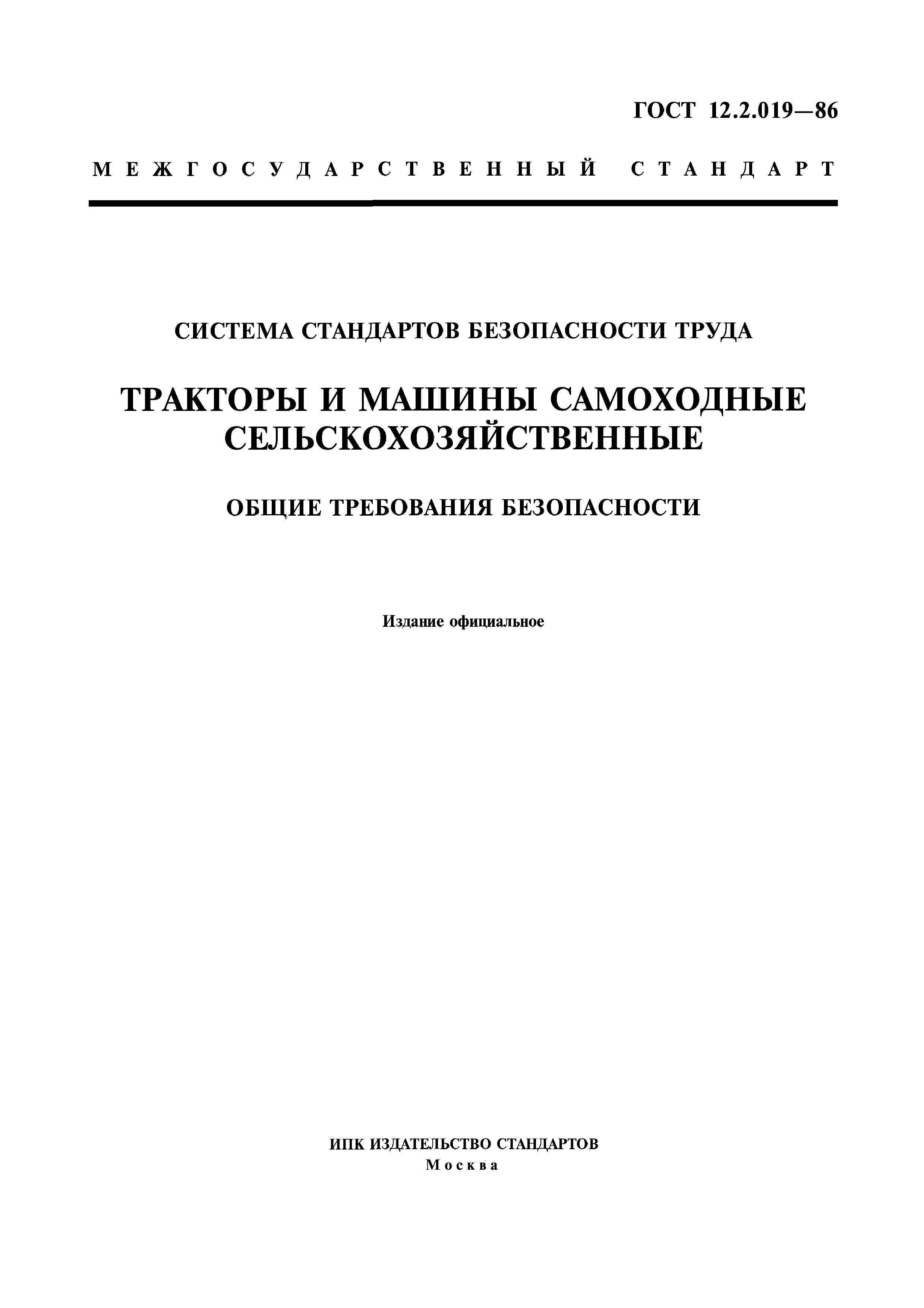 ГОСТ 12.2.019—86

МЕЖГОСУДАРСТВЕННЫЙ СТАНДАРТ

СИСТЕМА СТАНДАРТОВ БЕЗОПАСНОСТИ ТРУДА

ТРАКТОРЫ И МАШИНЫ САМОХОДНЫЕ СЕЛЬСКОХОЗЯЙСТВЕННЫЕ

ОБЩИЕ ТРЕБОВАНИЯ БЕЗОПАСНОСТИ

Издание официальное

ИПК ИЗДАТЕЛЬСТВО СТАНДАРТОВ
Москва